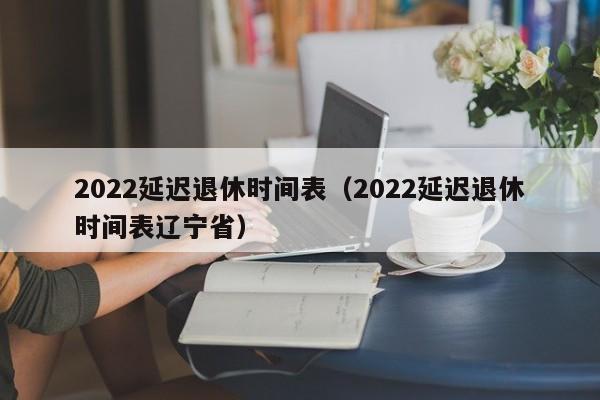 2022延迟退休时间表（2022延迟退休时间表辽宁省）